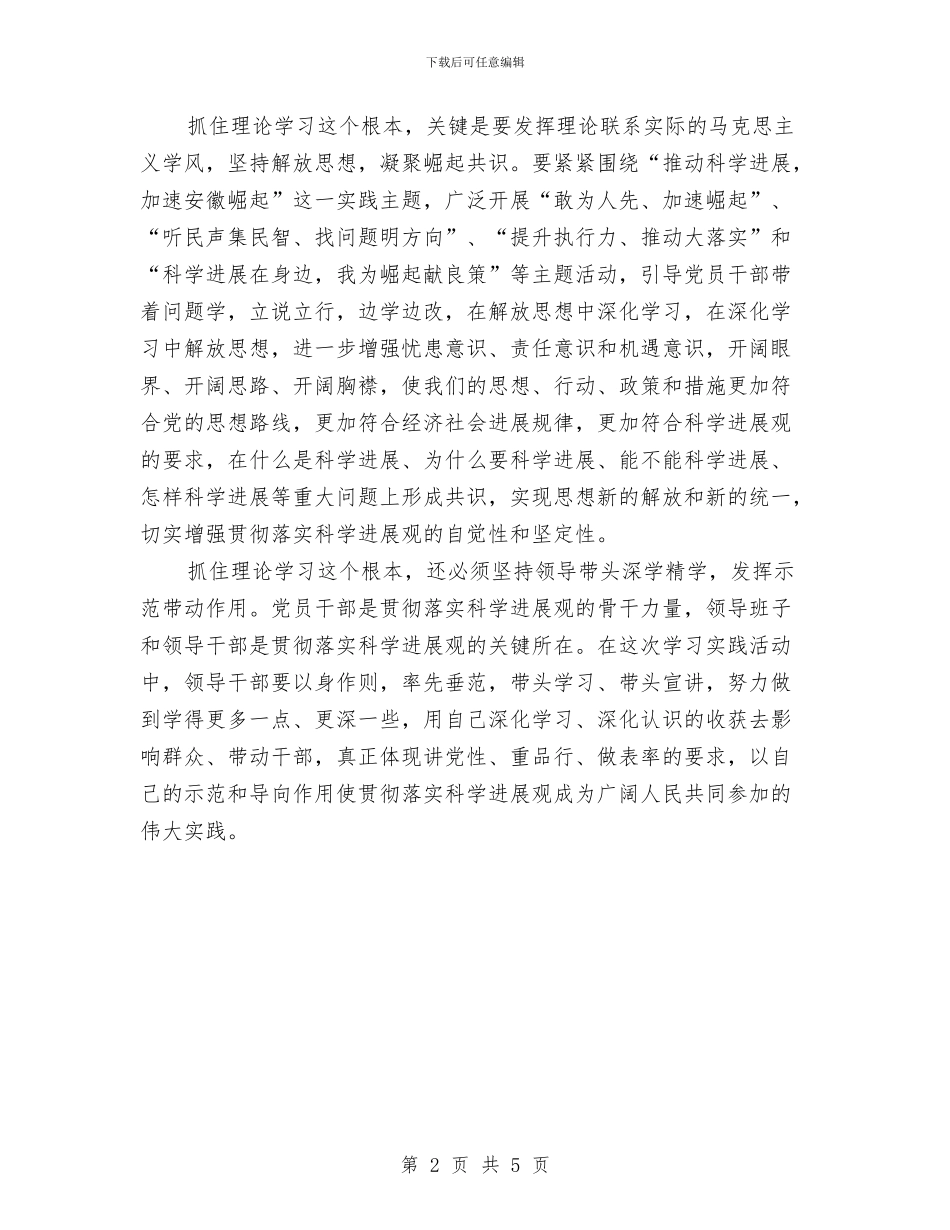 下载后可任意编辑

抓住理论学习这个根本，关键是要发挥理论联系实际的马克思主义学风，坚持解放思想，凝聚崛起共识。要紧紧围绕“推动科学进展，加速安徽崛起”这一实践主题，广泛开展“敢为人先、加速崛起”、“听民声集民智、找问题明方向”、“提升执行力、推动大落实”和“科学进展在身边，我为崛起献良策”等主题活动，引导党员干部带着问题学，立说立行，边学边改，在解放思想中深化学习，在深化学习中解放思想，进一步增强忧患意识、责任意识和机遇意识，开阔眼界、开阔思路、开阔胸襟，使我们的思想、行动、政策和措施更加符合党的思想路线，更加符合经济社会进展规律，更加符合科学进展观的要求，在什么是科学进展、为什么要科学进展、能不能科学进展、怎样科学进展等重大问题上形成共识，实现思想新的解放和新的统一，切实增强贯彻落实科学进展观的自觉性和坚定性。

抓住理论学习这个根本，还必须坚持领导带头深学精学，发挥示范带动作用。党员干部是贯彻落实科学进展观的骨干力量，领导班子和领导干部是贯彻落实科学进展观的关键所在。在这次学习实践活动中，领导干部要以身作则，率先垂范，带头学习、带头宣讲，努力做到学得更多一点、更深一些，用自己深化学习、深化认识的收获去影响群众、带动干部，真正体现讲党性、重品行、做表率的要求，以自己的示范和导向作用使贯彻落实科学进展观成为广阔人民共同参加的伟大实践。

第 2 页 共 5 页